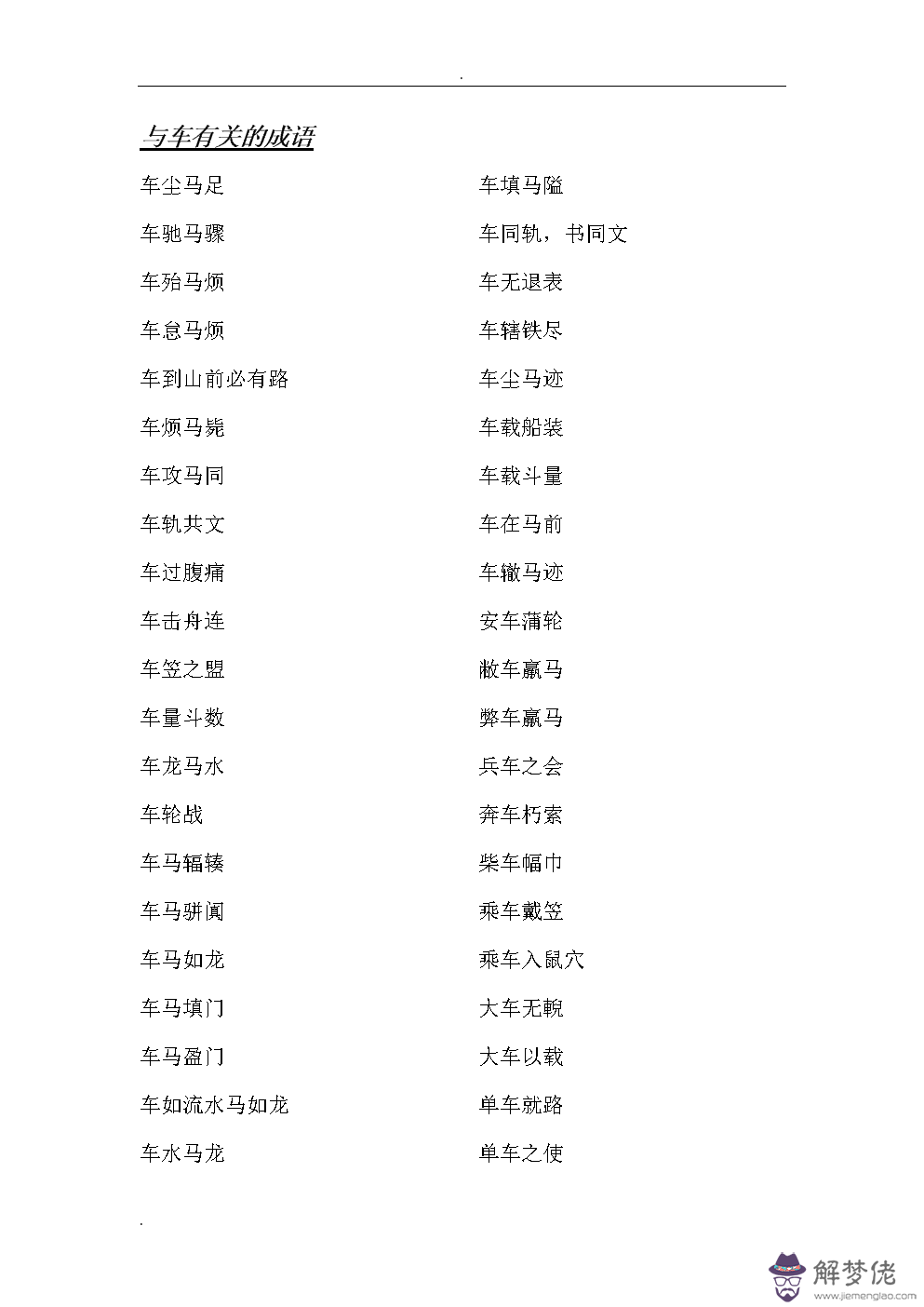 .

与车有关的成语

车尘马足

车驰马骤

车殆马烦

车怠马烦

车到山前必有路

车烦马毙

车攻马同

车轨共文

车过腹痛

车击舟连

车笠之盟

车量斗数

车龙马水

车轮战

车马辐辏

车马骈阗

车马如龙

车马填门

车马盈门

车如流水马如龙

车水马龙

车填马隘

车同轨，书同文

车无退表

车辖铁尽

车尘马迹

车载船装

车载斗量

车在马前

车辙马迹

安车蒲轮

敝车羸马

弊车羸马

兵车之会

奔车朽索

柴车幅巾

乘车戴笠

乘车入鼠穴

大车无輗

大车以载

单车就路

单车之使

.

解梦佬
www.jiemenglao.com